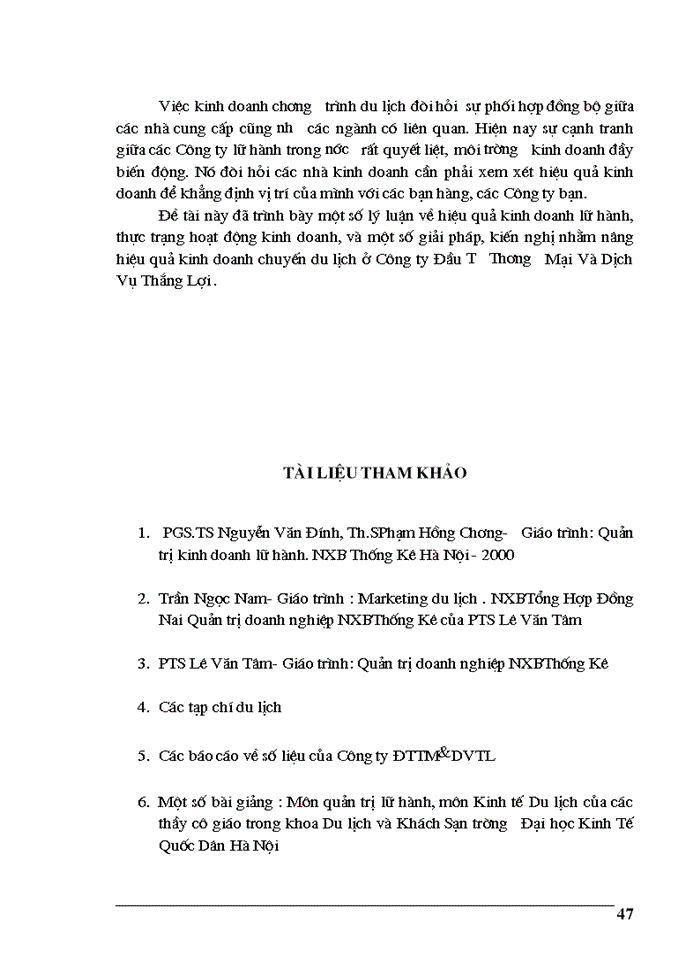 Việc kinh doanh chơng trình du lịch đòi hỏi sự phối hợp đồng bộ giữa các nhà cung cấp cũng nh các ngành có liên quan. Hiện nay sự cạnh tranh giữa các Công ty lữ hành trong nớc rất quyết liệt, môi trờng kinh doanh đầy biến động. Nó đòi hỏi các nhà kinh doanh cần phải xem xét hiệu quả kinh doanh để khẳng định vị trí của mình với các bạn hàng, các Công ty bạn.

Đề tài này đã trình bày một số lý luận về hiệu quả kinh doanh lữ hành, thực trạng hoạt động kinh doanh, và một số giải pháp, kiến nghị nhằm nâng hiệu quả kinh doanh chuyến du lịch ở Công ty Đầu T Thơng Mại Và Dịch Vụ Thắng Lợi.

TÀI LIỆU THAM KHẢO

1. PGS.TS Nguyễn Văn Đính, Th.SPhạm Hồng Chơng- Giáo trình: Quản trị kinh doanh lữ hành. NXB Thống Kê Hà Nội - 2000

2. Trần Ngọc Nam- Giáo trình : Marketing du lịch . NXBTổng Hợp Đồng Nai Quản trị doanh nghiệp NXBThống Kê của PTS Lê Văn Tâm

3. PTS Lê Văn Tâm- Giáo trình: Quản trị doanh nghiệp NXBThống Kê

4. Các tạp chí du lịch

5. Các báo cáo về số liệu của Công ty ĐTTM&DVTL

6. Một số bài giảng : Môn quản trị lữ hành, môn Kinh tế Du lịch của các thầy cô giáo trong khoa Du lịch và Khách Sạn trờng Đại học Kinh Tế Quốc Dân Hà Nội

47